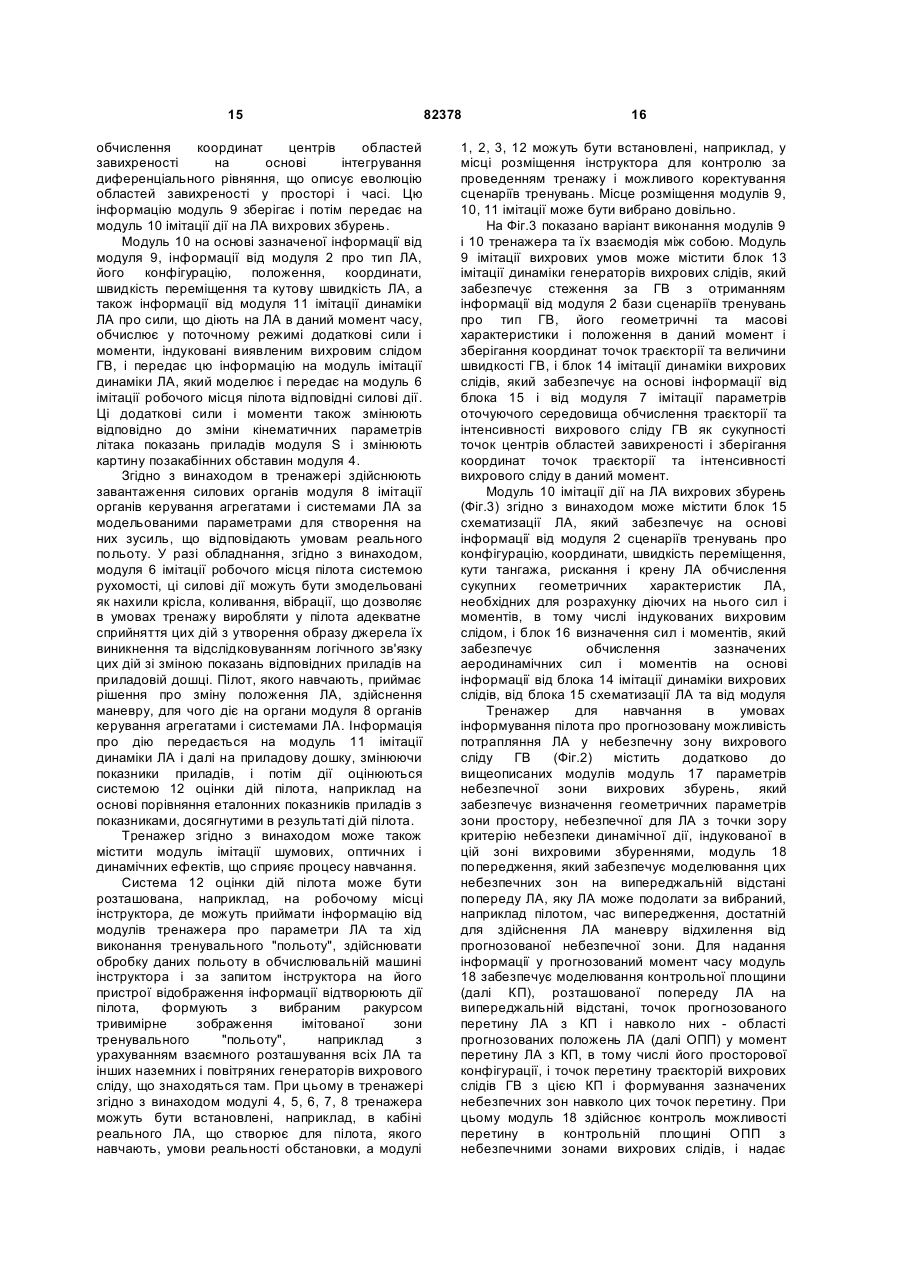 15 82378 16

обчислення координат центрів областей завихреності на основі інтегрування диференціального рівняння, що описує еволюцію областей завихреності у просторі і часі. Цю інформацію модуль 9 зберігає і потім передає на модуль 10 імітації дії на ЛА вихрових збурень.

Модуль 10 на основі зазначеної інформації від модуля 9, інформації від модуля 2 про тип ЛА, його конфігурацію, положення, координати, швидкість переміщення та кутову швидкість ЛА, а також інформації від модуля 11 імітації динаміки ЛА про сили, що діють на ЛА в даний момент часу, обчислює у поточному режимі додаткові сили і моменти, індуковані виявленим вихровим слідом ГВ, і передає цю інформацію на модуль імітації динаміки ЛА, який моделює і передає на модуль 6 імітації робочого місця пілота відповідні силові дії. Ці додаткові сили і моменти також змінюють відповідно до зміни кінематичних параметрів літака показань приладів модуля S і змінюють картину позакабінних обставин модуля 4.

Згідно з винаходом в тренажері здійснюють завантаження силових органів модуля 8 імітації органів керування агрегатами і системами ЛА за модельованими параметрами для створення на них зусиль, що відповідають умовам реального польоту. У разі обладнання, згідно з винаходом, модуля 6 імітації робочого місця пілота системою рухомості, ці силові дії можуть бути змодельовані як нахили крісла, коливання, вібрації, що дозволяє в умовах тренажу виробляти у пілота адекватне сприйняття цих дій з утворення образу джерела їх виникнення та відслідковуванням логічного зв'язку цих дій зі зміною показань відповідних приладів на приладовій дошці. Пілот, якого навчають, приймає рішення про зміну положення ЛА, здійснення маневру, для чого діє на органи модуля 8 органів керування агрегатами і системами ЛА. Інформація про дію передається на модуль 11 імітації динаміки ЛА і далі на приладову дошку, змінюючи показники приладів, і потім дії оцінюються системою 12 оцінки дій пілота, наприклад на основі порівняння еталонних показників приладів з показниками, досягнутими в результаті дій пілота.

Тренажер згідно з винаходом може також містити модуль імітації шумових, оптичних і динамічних ефектів, що сприяє процесу навчання.

Система 12 оцінки дій пілота може бути розташована, наприклад, на робочому місці інструктора, де можуть приймати інформацію від модулів тренажера про параметри ЛА та хід виконання тренувального "польоту", здійснювати обробку даних польоту в обчислювальній машині інструктора і за запитом інструктора на його пристрої відображення інформації відтворюють дії пілота, формують з вибраним ракурсом тривимірне зображення імітованої зони тренувального "польоту", наприклад з урахуванням взаємного розташування всіх ЛА та інших наземних і повітряних генераторів вихрового сліду, що знаходяться там. При цьому в тренажері згідно з винаходом модулі 4, 5, 6, 7, 8 тренажера можуть бути встановлені, наприклад, в кабіні реального ЛА, що створює для пілота, якого навчають, умови реальності обстановки, а модулі 1, 2, 3, 12 можуть бути встановлені, наприклад, у місці розміщення інструктора для контролю за проведенням тренажу і можливого коректування сценаріїв тренувань. Місце розміщення модулів 9, 10, 11 імітації може бути вибрано довільно.

На Фіг.3 показано варіант виконання модулів 9 і 10 тренажера та їх взаємодія між собою. Модуль 9 імітації вихрових умов може містити блок 13 імітації динаміки генераторів вихрових слідів, який забезпечує стеження за ГВ з отриманням інформації від модуля 2 бази сценаріїв тренувань про тип ГВ, його геометричні та масові характеристики і положення в даний момент і зберігання координат точок траєкторії та величини швидкості ГВ, і блок 14 імітації динаміки вихрових слідів, який забезпечує на основі інформації від блока 15 і від модуля 7 імітації параметрів оточуючого середовища обчислення траєкторії та інтенсивності вихрового сліду ГВ як сукупності точок центрів областей завихреності і зберігання координат точок траєкторії та інтенсивності вихрового сліду в даний момент.

Модуль 10 імітації дії на ЛА вихрових збурень (Фіг.3) згідно з винаходом може містити блок 15 схематизації ЛА, який забезпечує на основі інформації від модуля 2 сценаріїв тренувань про конфігурацію, координати, швидкість переміщення, кути тангажа, рискання і крену ЛА обчислення сукупних геометричних характеристик ЛА, необхідних для розрахунку діючих на нього сил і моментів, в тому числі індукованих вихровим слідом, і блок 16 визначення сил і моментів, який забезпечує обчислення зазначених аеродинамічних сил і моментів на основі інформації від блока 14 імітації динаміки вихрових слідів, від блока 15 схематизації ЛА та від модуля

Тренажер для навчання в умовах інформування пілота про прогнозовану можливість потрапляння ЛА у небезпечну зону вихрового сліду ГВ (Фіг.2) містить додатково до вищеописаних модулів модуль 17 параметрів небезпечної зони вихрових збурень, який забезпечує визначення геометричних параметрів зони простору, небезпечної для ЛА з точки зору критерію небезпеки динамічної дії, індукованої в цій зоні вихровими збуреннями, модуль 18 попередження, який забезпечує моделювання цих небезпечних зон на випереджальній відстані попереду ЛА, яку ЛА може подолати за вибраний, наприклад пілотом, час випередження, достатній для здійснення ЛА маневру відхилення від прогнозованої небезпечної зони. Для надання інформації у прогнозований момент часу модуль 18 забезпечує моделювання контрольної площини (далі КП), розташованої попереду ЛА на випереджальній відстані, точок прогнозованого перетину ЛА з КП і навколо них - області прогнозованих положень ЛА (далі ОПП) у момент перетину ЛА з КП, в тому числі його просторової конфігурації, і точок перетину траєкторій вихрових слідів ГВ з цією КП і формування зазначених небезпечних зон навколо цих точок перетину. При цьому модуль 18 здійснює контроль можливості перетину в контрольній площині ОПП з небезпечними зонами вихрових слідів, і надає